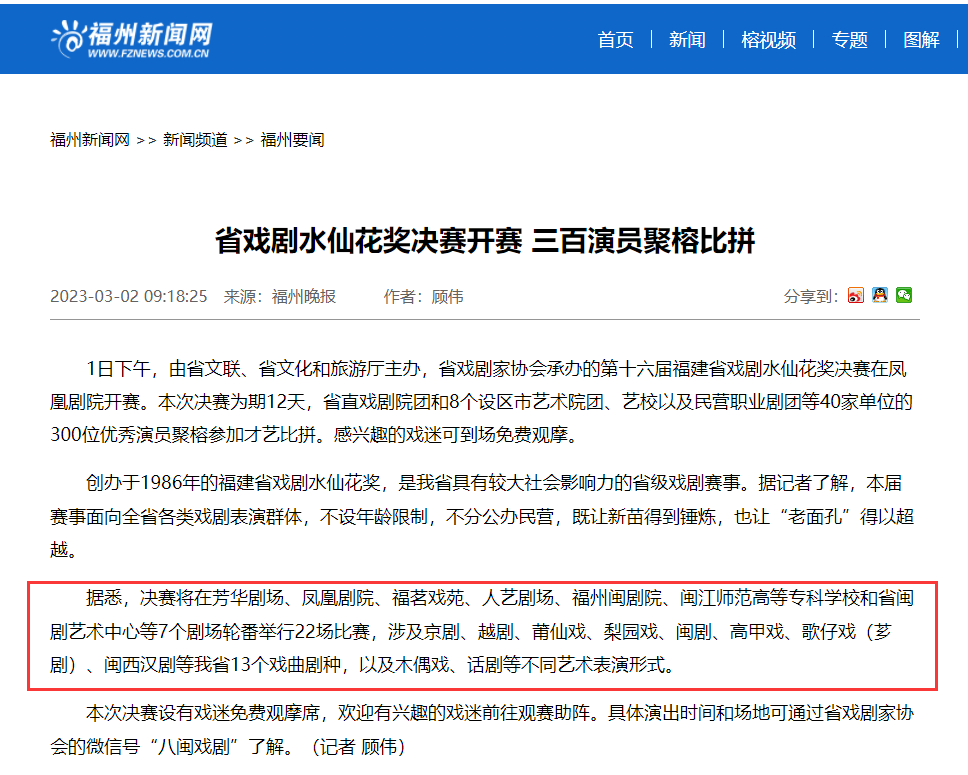 福州新闻网
WWW.FZNEWS.COM.CN

首页 | 新闻 | 榕视频 | 专题 | 图解

福州新闻网 >> 新闻频道 >> 福州要闻

省戏剧水仙花奖决赛开赛 三百演员聚榕比拼

2023-03-02 09:18:25 来源：福州晚报 作者：顾伟

分享到：

1日下午，由省文联、省文化和旅游厅主办，省戏剧家协会承办的第十六届福建省戏剧水仙花奖决赛在凤凰剧院开赛。本次决赛为期12天，省直戏剧院团和8个设区市艺术院团、艺校以及民营职业剧团等40家单位的300位优秀演员聚榕参加才艺比拼。感兴趣的戏迷可到场免费观摩。

创办于1986年的福建省戏剧水仙花奖，是我省具有较大社会影响力的省级戏剧赛事。据记者了解，本届赛事面向全省各类戏剧表演群体，不设年龄限制，不分公办民营，既让新苗得到锤炼，也让“老面孔”得以超越。

据悉，决赛将在芳华剧场、凤凰剧院、福茗戏苑、人艺剧场、福州闽剧院、闽江师范高等专科学校和省闽剧艺术中心等7个剧场轮番举行22场比赛，涉及京剧、越剧、莆仙戏、梨园戏、闽剧、高甲戏、歌仔戏（芗剧）、闽西汉剧等我省13个戏曲剧种，以及木偶戏、话剧等不同艺术表演形式。

本次决赛设有戏迷免费观摩席，欢迎有兴趣的戏迷前往观赛助阵。具体演出时间和场地可通过省戏剧家协会的微信号“八闽戏剧”了解。（记者 顾伟）